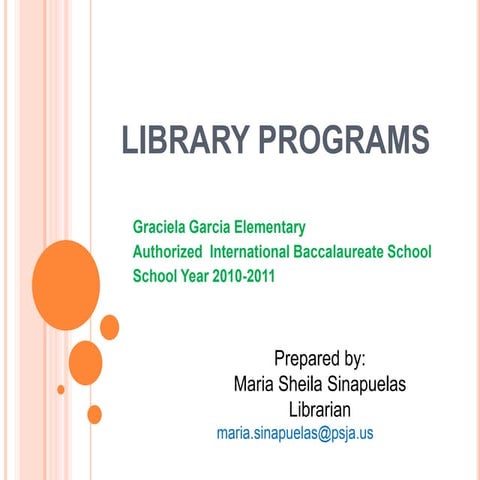 LIBRARY PROGRAMS

Graciela Garcia Elementary
Authorized International Baccalaureate School
School Year 2010-2011

Prepared by:
Maria Sheila Sinapuelas
Librarian
maria.sinapuelas@psja.us